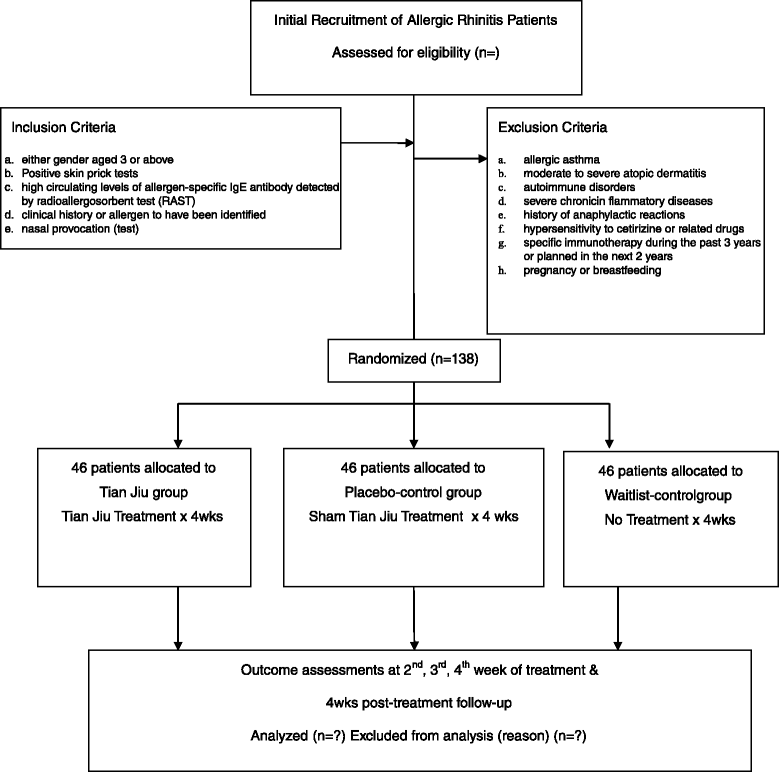 Initial Recruitment of Allergic Rhinitis Patients

Assessed for eligibility (n=)

Inclusion Criteria

a. either gender aged 3 or above
b. Positive skin prick tests
c. high circulating levels of allergen-specific IgE antibody detected by radioallergosorbent test (RAST)
d. clinical history or allergen to have been identified
e. nasal provocation (test)

Exclusion Criteria

a. allergic asthma
b. moderate to severe atopic dermatitis
c. autoimmune disorders
d. severe chronicin flammatory diseases
e. history of anaphylactic reactions
f. hypersensitivity to cetirizine or related drugs
g. specific immunotherapy during the past 3 years or planned in the next 2 years
h. pregnancy or breastfeeding

Randomized (n=138)

46 patients allocated to
Tian Jiu group
Tian Jiu Treatment x 4wks

46 patients allocated to
Placebo-control group
Sham Tian Jiu Treatment x 4 wks

46 patients allocated to
Waitlist-controlgroup
No Treatment x 4wks

Outcome assessments at $2^{nd}$, $3^{rd}$, $4^{th}$ week of treatment &

4wks post-treatment follow-up

Analyzed (n=?) Excluded from analysis (reason) (n=?)